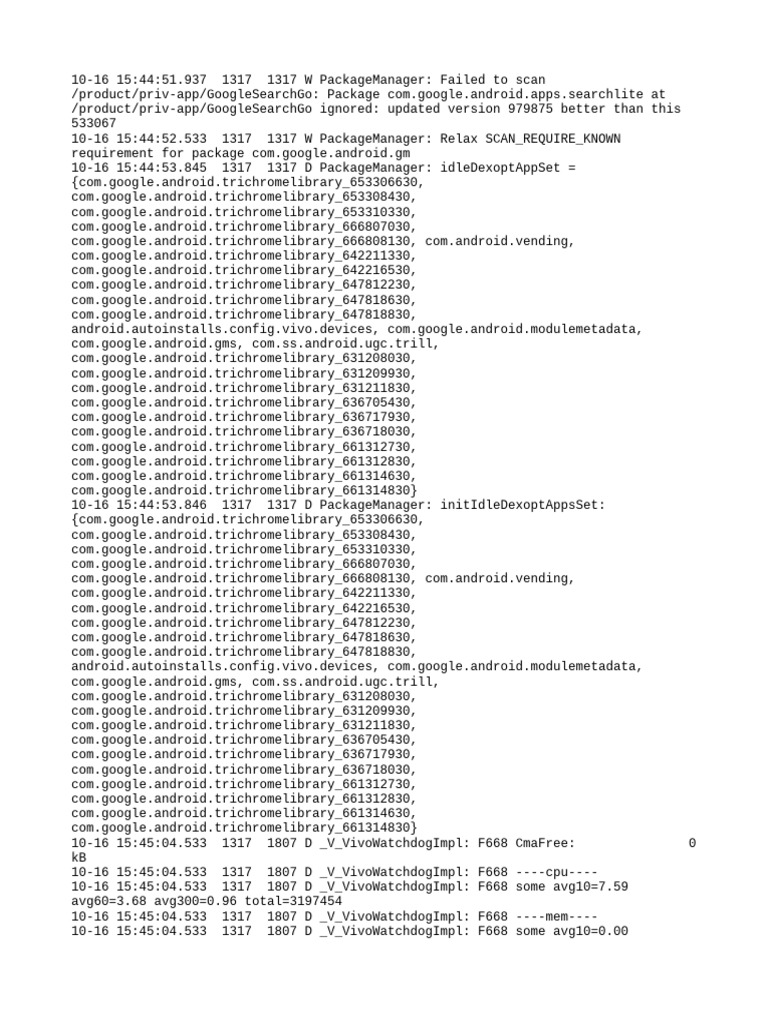 10-16 15:44:51.937  1317  1317 W PackageManager: Failed to scan /product/priv-app/GoogleSearchGo: Package com.google.android.apps.searchlite at /product/priv-app/GoogleSearchGo ignored: updated version 979875 better than this 533067
10-16 15:44:52.533  1317  1317 W PackageManager: Relax SCAN_REQUIRE_KNOWN requirement for package com.google.android.gm
10-16 15:44:53.845  1317  1317 D PackageManager: idleDexoptAppSet = {com.google.android.trichromelibrary_653306630, com.google.android.trichromelibrary_653308430, com.google.android.trichromelibrary_653310330, com.google.android.trichromelibrary_666807030, com.google.android.trichromelibrary_666808130, com.android.vending, com.google.android.trichromelibrary_642211330, com.google.android.trichromelibrary_642216530, com.google.android.trichromelibrary_647812230, com.google.android.trichromelibrary_647818630, com.google.android.trichromelibrary_647818830, android.autoinstalls.config.vivo.devices, com.google.android.modulemetadata, com.google.android.gms, com.ss.android.ugc.trill, com.google.android.trichromelibrary_631208030, com.google.android.trichromelibrary_631209930, com.google.android.trichromelibrary_631211830, com.google.android.trichromelibrary_636705430, com.google.android.trichromelibrary_636717930, com.google.android.trichromelibrary_636718030, com.google.android.trichromelibrary_661312730, com.google.android.trichromelibrary_661312830, com.google.android.trichromelibrary_661314630, com.google.android.trichromelibrary_661314830}
10-16 15:44:53.846  1317  1317 D PackageManager: initIdleDexoptAppsSet: {com.google.android.trichromelibrary_653306630, com.google.android.trichromelibrary_653308430, com.google.android.trichromelibrary_653310330, com.google.android.trichromelibrary_666807030, com.google.android.trichromelibrary_666808130, com.android.vending, com.google.android.trichromelibrary_642211330, com.google.android.trichromelibrary_642216530, com.google.android.trichromelibrary_647812230, com.google.android.trichromelibrary_647818630, com.google.android.trichromelibrary_647818830, android.autoinstalls.config.vivo.devices, com.google.android.modulemetadata, com.google.android.gms, com.ss.android.ugc.trill, com.google.android.trichromelibrary_631208030, com.google.android.trichromelibrary_631209930, com.google.android.trichromelibrary_631211830, com.google.android.trichromelibrary_636705430, com.google.android.trichromelibrary_636717930, com.google.android.trichromelibrary_636718030, com.google.android.trichromelibrary_661312730, com.google.android.trichromelibrary_661312830, com.google.android.trichromelibrary_661314630, com.google.android.trichromelibrary_661314830}
10-16 15:45:04.533  1317  1807 D _V_VivoWatchdogImpl: F668 CmaFree:                0 kB
10-16 15:45:04.533  1317  1807 D _V_VivoWatchdogImpl: F668 ----cpu----
10-16 15:45:04.533  1317  1807 D _V_VivoWatchdogImpl: F668 some avg10=7.59 avg60=3.68 avg300=0.96 total=3197454
10-16 15:45:04.533  1317  1807 D _V_VivoWatchdogImpl: F668 ----mem----
10-16 15:45:04.533  1317  1807 D _V_VivoWatchdogImpl: F668 some avg10=0.00